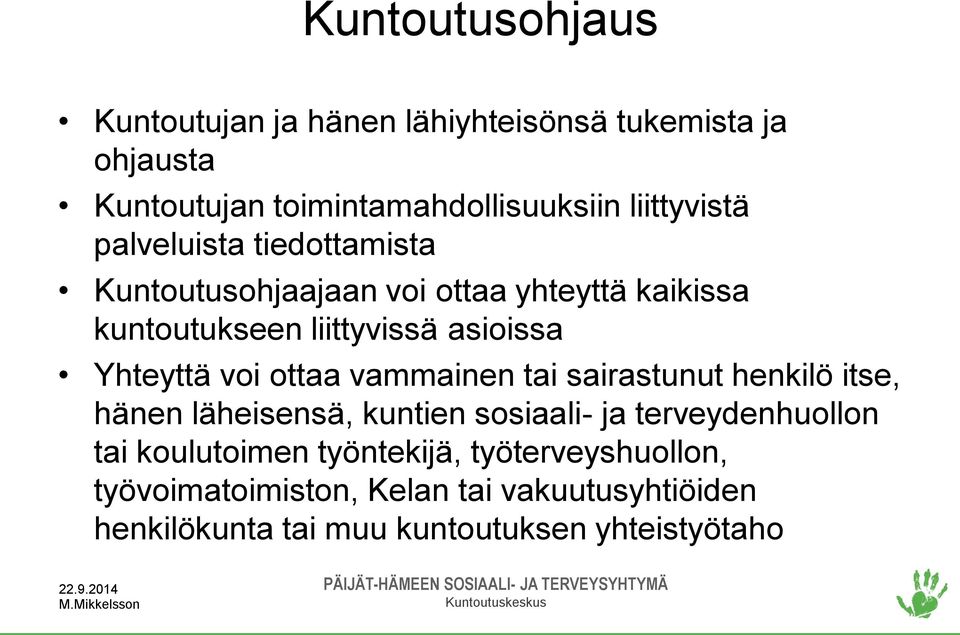 Kuntoutusohjaus

• Kuntoutujan ja hänen lähiyhteisönsä tukemista ja ohjausta
• Kuntoutujan toimintamahdollisuuksiin liittyvistä palveluista tiedottamista
• Kuntoutusohjaajaan voi ottaa yhteyttä kaikissa kuntoutukseen liittyvissä asioissa
• Yhteyttä voi ottaa vammainen tai sairastunut henkilö itse, hänen läheisensä, kuntien sosiaali- ja terveydenhuollon tai koulutoimen työntekijä, työterveyshuollon, työvoimatoimiston, Kelan tai vakuutusyhtiöiden henkilökunta tai muu kuntoutuksen yhteistyötaho

22.9.2014
M.Mikkelsson

PÄIJÄT-HÄMEEN SOSIAALI- JA TERVEYSYHTYMÄ
Kuntoutuskeskus